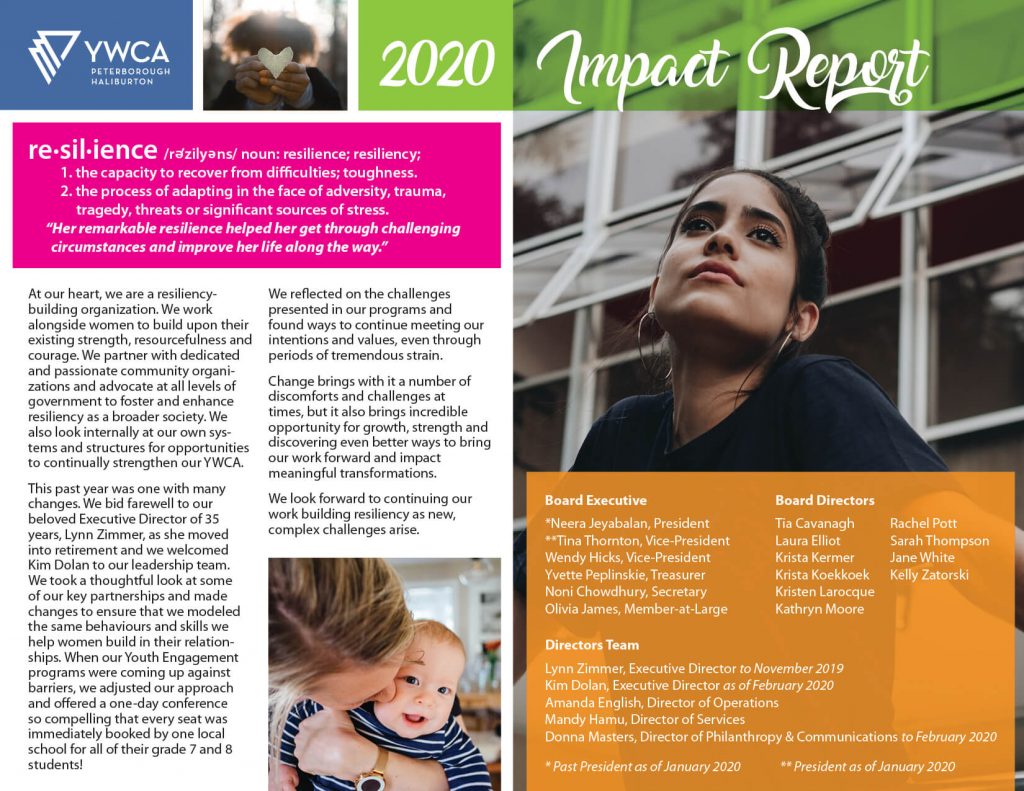 YWCA
PETERBOROUGH
HALIBURTON

2020 Impact Report

re·sil·ience /rəzilyəns/ noun: resilience; resiliency;
1. the capacity to recover from difficulties; toughness.
2. the process of adapting in the face of adversity, trauma, tragedy, threats or significant sources of stress.
"Her remarkable resilience helped her get through challenging circumstances and improve her life along the way."

At our heart, we are a resiliency-building organization. We work alongside women to build upon their existing strength, resourcefulness and courage. We partner with dedicated and passionate community organizations and advocate at all levels of government to foster and enhance resiliency as a broader society. We also look internally at our own systems and structures for opportunities to continually strengthen our YWCA.

This past year was one with many changes. We bid farewell to our beloved Executive Director of 35 years, Lynn Zimmer, as she moved into retirement and we welcomed Kim Dolan to our leadership team. We took a thoughtful look at some of our key partnerships and made changes to ensure that we modeled the same behaviours and skills we help women build in their relationships. When our Youth Engagement programs were coming up against barriers, we adjusted our approach and offered a one-day conference so compelling that every seat was immediately booked by one local school for all of their grade 7 and 8 students!

We reflected on the challenges presented in our programs and found ways to continue meeting our intentions and values, even through periods of tremendous strain.

Change brings with it a number of discomforts and challenges at times, but it also brings incredible opportunity for growth, strength and discovering even better ways to bring our work forward and impact meaningful transformations.

We look forward to continuing our work building resiliency as new, complex challenges arise.

Board Executive
*Neera Jeyabalan, President
**Tina Thornton, Vice-President
Wendy Hicks, Vice-President
Yvette Peplinskie, Treasurer
Noni Chowdhury, Secretary
Olivia James, Member-at-Large

Board Directors
Tia Cavanagh
Laura Elliot
Krista Kermer
Krista Koekkoek
Kristen Larocque
Kathryn Moore
Rachel Pott
Sarah Thompson
Jane White
Kelly Zatorski

Directors Team
Lynn Zimmer, Executive Director to November 2019
Kim Dolan, Executive Director as of February 2020
Amanda English, Director of Operations
Mandy Hamu, Director of Services
Donna Masters, Director of Philanthropy & Communications to February 2020

* Past President as of January 2020 ** President as of January 2020